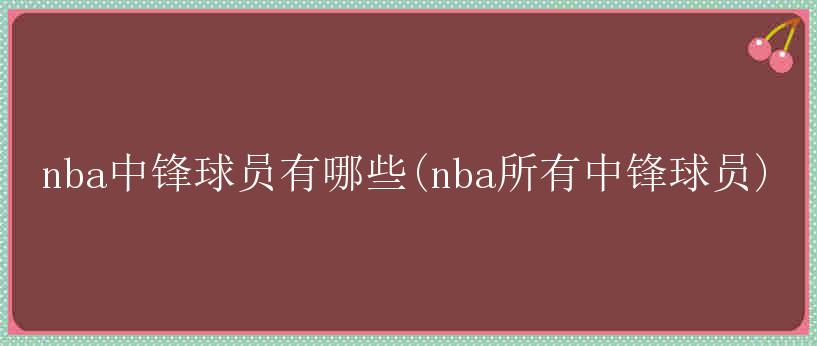 nba中锋球员有哪些(nba所有中锋球员)